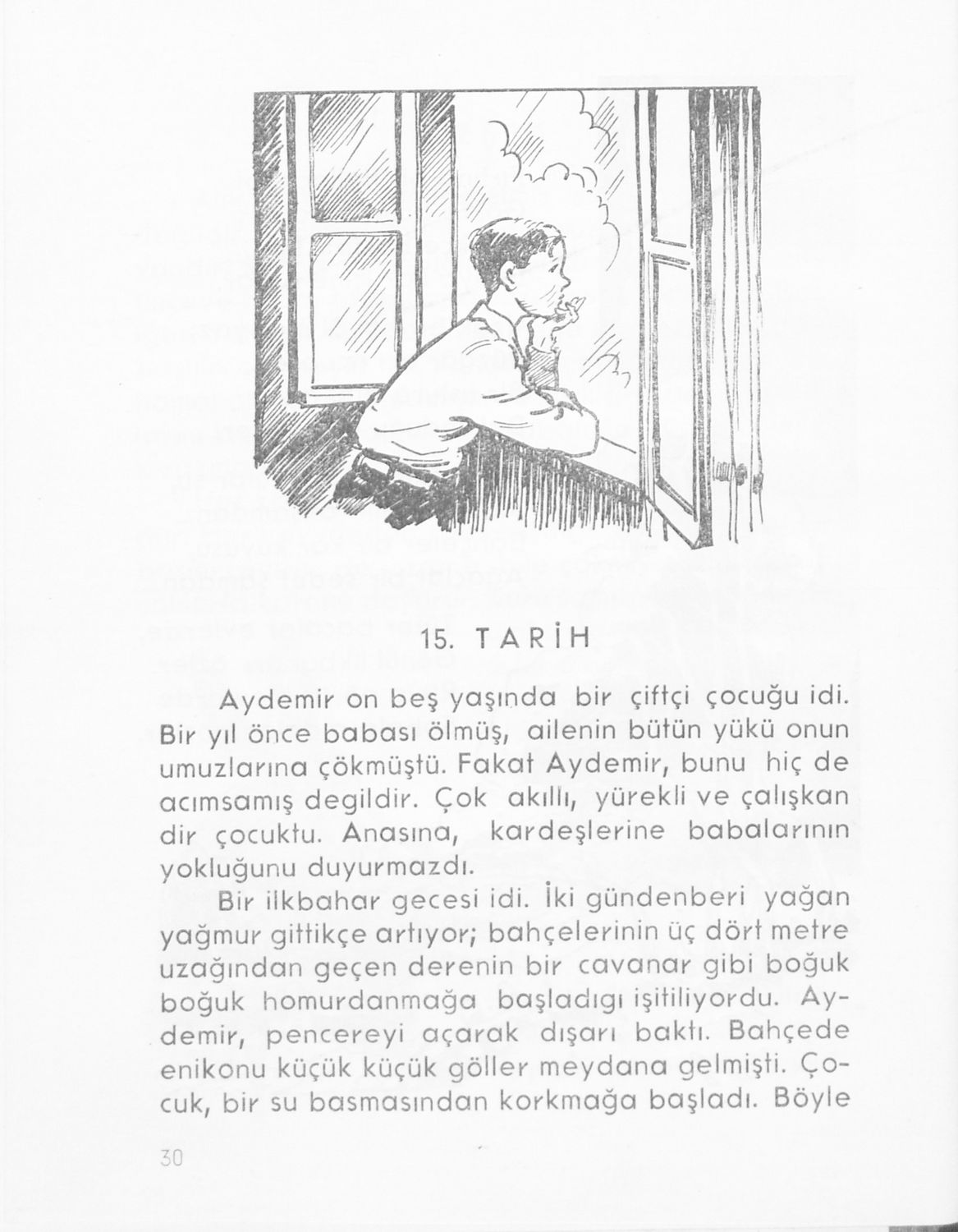 15. TARİH

Aydemir on beş yaşında bir çiftçi çocuğu idi. Bir yıl önce babası ölmüş, ailenin bütün yükü onun umuzlarına çökmüştü. Fakat Aydemir, bunu hiç de acımsamış degildir. Çok akıllı, yürekli ve çalışkan dir çocuktu. Anasına, kardeşlerine babalarının yokluğunu duyurmazdı.

Bir ilkbahar gecesi idi. İki gündenberi yağan yağmur gittikçe artıyor; bahçelerinin üç dört metre uzağından geçen derenin bir cavanar gibi boğuk boğuk homurdanmağa başladıgı işitiliyordu. Aydemir, pencereyi açarak dışarı baktı. Bahçede enikonu küçük küçük göller meydana gelmişti. Çocuk, bir su basmasından korkmağa başladı. Böyle

30